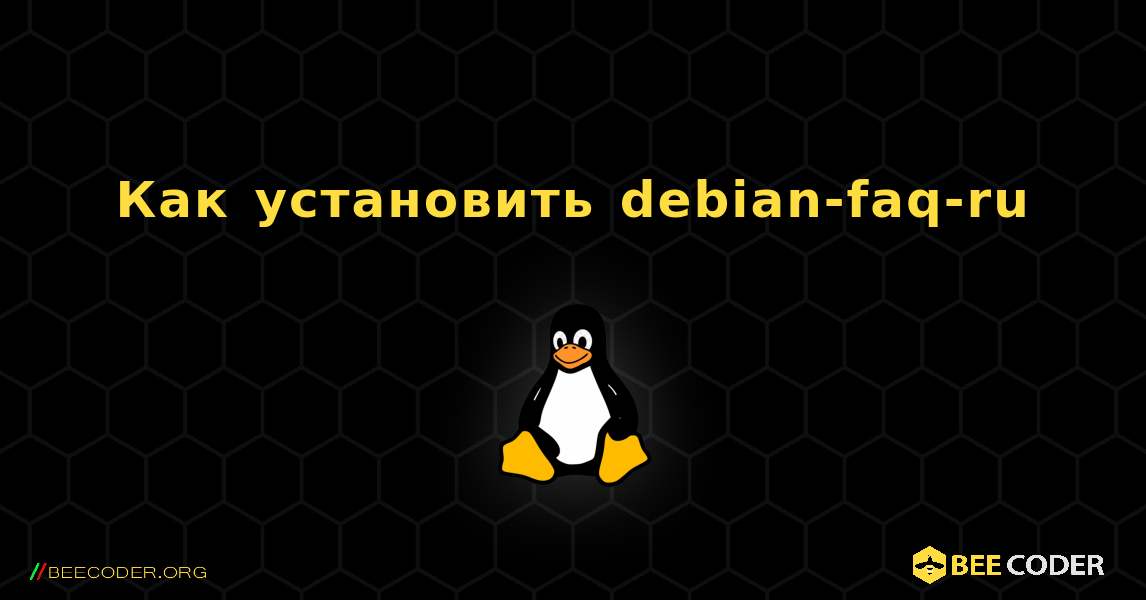 Как установить debian-faq-ru

//BEECODER.ORG

BEE CODER